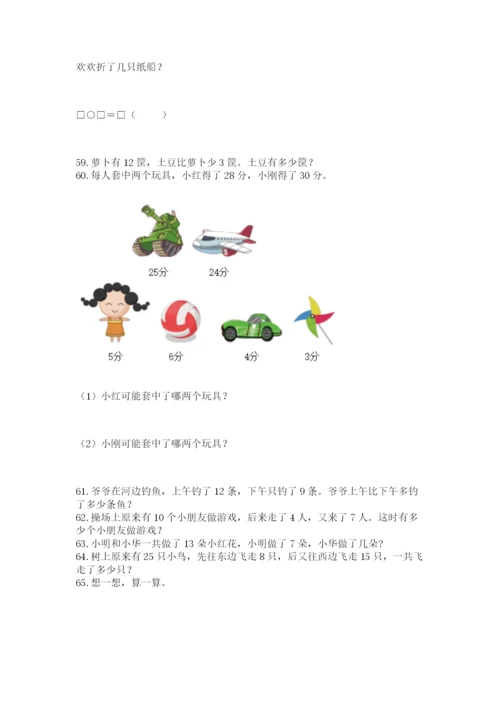 欢欢折了几只纸船？

□○□＝□（　　）

59. 萝卜有 12 筐，土豆比萝卜少 3 筐。土豆有多少筐？
60. 每人套中两个玩具，小红得了 28 分，小刚得了 30 分。

25分　24分

5分　6分　4分　3分

（1）小红可能套中了哪两个玩具？

（2）小刚可能套中了哪两个玩具？

61. 爷爷在河边钓鱼，上午钓了 12 条，下午只钓了 9 条。爷爷上午比下午多钓了多少条鱼？
62. 操场上原来有 10 个小朋友做游戏，后来走了 4 人，又来了 7 人。这时有多少个小朋友做游戏？
63. 小明和小华一共做了 13 朵小红花，小明做了 7 朵，小华做了几朵？
64. 树上原来有 25 只小鸟，先往东边飞走 8 只，后又往西边飞走 15 只，一共飞走了多少只？
65. 想一想，算一算。